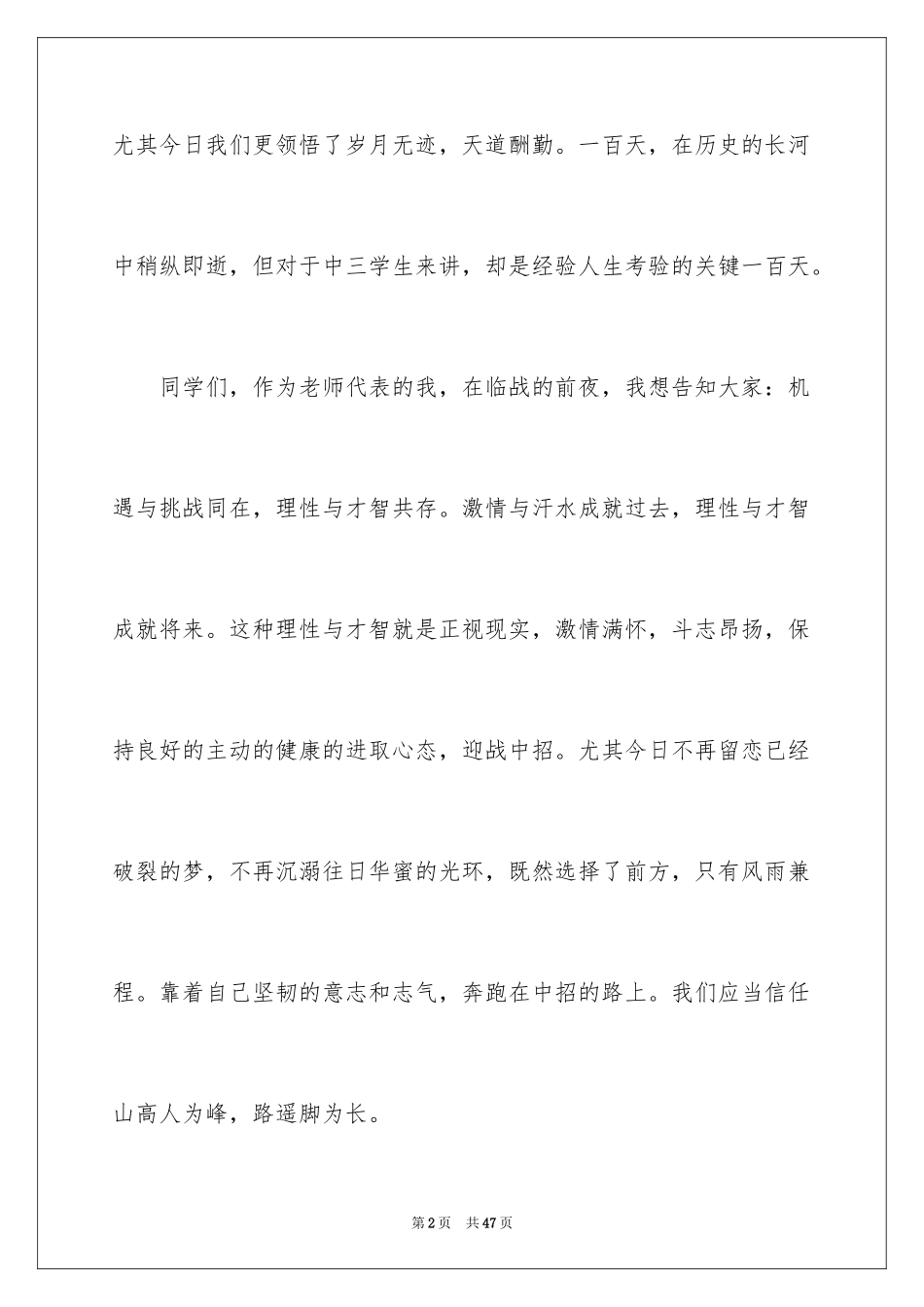 尤其今日我们更领悟了岁月无迹，天道酬勤。一百天，在历史的长河中稍纵即逝，但对于中三学生来讲，却是经验人生考验的关键一百天。

同学们，作为老师代表的我，在临战的前夜，我想告知大家：机遇与挑战同在，理性与才智共存。激情与汗水成就过去，理性与才智成就将来。这种理性与才智就是正视现实，激情满怀，斗志昂扬，保持良好的主动的健康的进取心态，迎战中招。尤其今日不再留恋已经破裂的梦，不再沉溺往日华蜜的光环，既然选择了前方，只有风雨兼程。靠着自己坚韧的意志和志气，奔跑在中招的路上。我们应当信任山高人为峰，路遥脚为长。

第2页 共47页